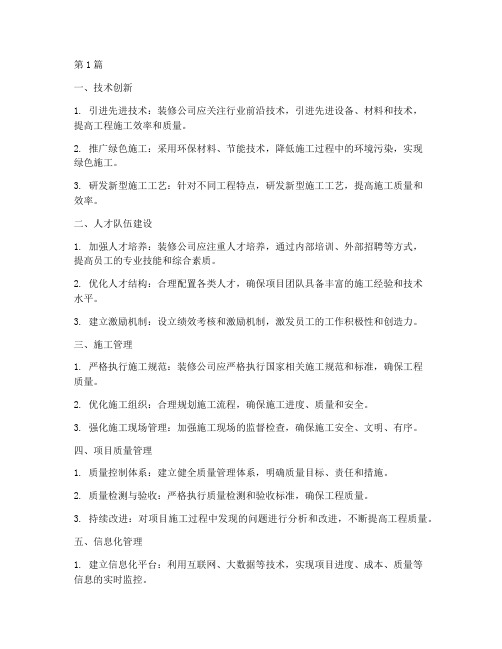 第1篇

一、技术创新

1. 引进先进技术：装修公司应关注行业前沿技术，引进先进设备、材料和技术，提高工程施工效率和质量。

2. 推广绿色施工：采用环保材料、节能技术，降低施工过程中的环境污染，实现绿色施工。

3. 研发新型施工工艺：针对不同工程特点，研发新型施工工艺，提高施工质量和效率。

二、人才队伍建设

1. 加强人才培养：装修公司应注重人才培养，通过内部培训、外部招聘等方式，提高员工的专业技能和综合素质。

2. 优化人才结构：合理配置各类人才，确保项目团队具备丰富的施工经验和技术水平。

3. 建立激励机制：设立绩效考核和激励机制，激发员工的工作积极性和创造力。

三、施工管理

1. 严格执行施工规范：装修公司应严格执行国家相关施工规范和标准，确保工程质量。

2. 优化施工组织：合理规划施工流程，确保施工进度、质量和安全。

3. 强化施工现场管理：加强施工现场的监督检查，确保施工安全、文明、有序。

四、项目质量管理

1. 质量控制体系：建立健全质量管理体系，明确质量目标、责任和措施。

2. 质量检测与验收：严格执行质量检测和验收标准，确保工程质量。

3. 持续改进：对项目施工过程中发现的问题进行分析和改进，不断提高工程质量。

五、信息化管理

1. 建立信息化平台：利用互联网、大数据等技术，实现项目进度、成本、质量等信息的实时监控。